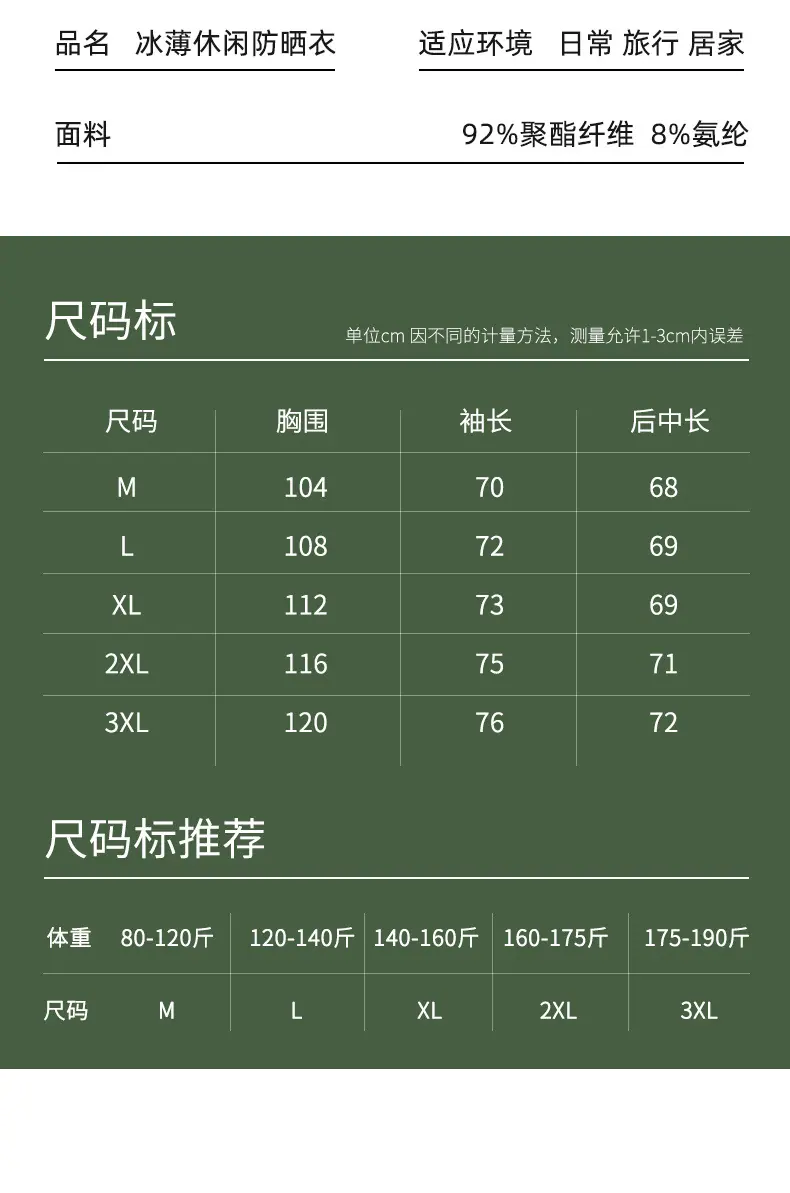 品名 冰薄休闲防晒衣

适应环境 日常 旅行 居家

面料 92%聚酯纤维 8%氨纶

尺码标

单位cm 因不同的计量方法，测量允许1-3cm内误差

| 尺码 | 胸围 | 袖长 | 后中长 |
|---|---|---|---|
| M | 104 | 70 | 68 |
| L | 108 | 72 | 69 |
| XL | 112 | 73 | 69 |
| 2XL | 116 | 75 | 71 |
| 3XL | 120 | 76 | 72 |

尺码标推荐

| 体重 | 80-120斤 | 120-140斤 | 140-160斤 | 160-175斤 | 175-190斤 |
|---|---|---|---|---|---|
| 尺码 | M | L | XL | 2XL | 3XL |